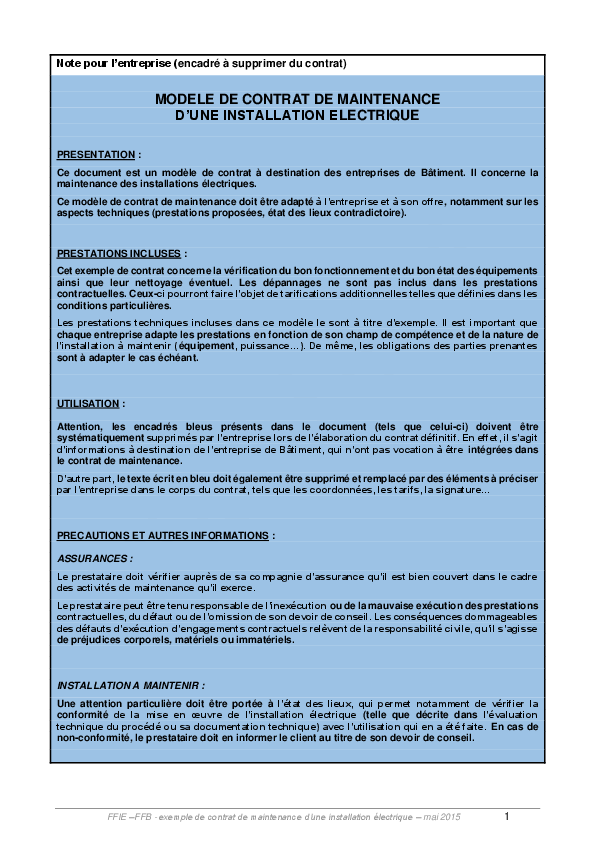 Note pour l'entreprise (encadré à supprimer du contrat)

MODELE DE CONTRAT DE MAINTENANCE D'UNE INSTALLATION ELECTRIQUE

PRESENTATION :

Ce document est un modèle de contrat à destination des entreprises de Bâtiment. Il concerne la maintenance des installations électriques.

Ce modèle de contrat de maintenance doit être adapté à l'entreprise et à son offre, notamment sur les aspects techniques (prestations proposées, état des lieux contradictoire).

PRESTATIONS INCLUSES :

Cet exemple de contrat concerne la vérification du bon fonctionnement et du bon état des équipements ainsi que leur nettoyage éventuel. Les dépannages ne sont pas inclus dans les prestations contractuelles. Ceux-ci pourront faire l'objet de tarifications additionnelles telles que définies dans les conditions particulières.

Les prestations techniques incluses dans ce modèle le sont à titre d'exemple. Il est important que chaque entreprise adapte les prestations en fonction de son champ de compétence et de la nature de l'installation à maintenir (équipement, puissance…). De même, les obligations des parties prenantes sont à adapter le cas échéant.

UTILISATION :

Attention, les encadrés bleus présents dans le document (tels que celui-ci) doivent être systématiquement supprimés par l'entreprise lors de l'élaboration du contrat définitif. En effet, il s'agit d'informations à destination de l'entreprise de Bâtiment, qui n'ont pas vocation à être intégrées dans le contrat de maintenance.

D'autre part, le texte écrit en bleu doit également être supprimé et remplacé par des éléments à préciser par l'entreprise dans le corps du contrat, tels que les coordonnées, les tarifs, la signature…

PRECAUTIONS ET AUTRES INFORMATIONS :

ASSURANCES :

Le prestataire doit vérifier auprès de sa compagnie d'assurance qu'il est bien couvert dans le cadre des activités de maintenance qu'il exerce.

Le prestataire peut être tenu responsable de l'inexécution ou de la mauvaise exécution des prestations contractuelles, du défaut ou de l'omission de son devoir de conseil. Les conséquences dommageables des défauts d'exécution d'engagements contractuels relèvent de la responsabilité civile, qu'il s'agisse de préjudices corporels, matériels ou immatériels.

INSTALLATION A MAINTENIR :

Une attention particulière doit être portée à l'état des lieux, qui permet notamment de vérifier la conformité de la mise en œuvre de l'installation électrique (telle que décrite dans l'évaluation technique du procédé ou sa documentation technique) avec l'utilisation qui en a été faite. En cas de non-conformité, le prestataire doit en informer le client au titre de son devoir de conseil.

FFIE – FFB - exemple de contrat de maintenance d'une installation électrique – mai 2015 1